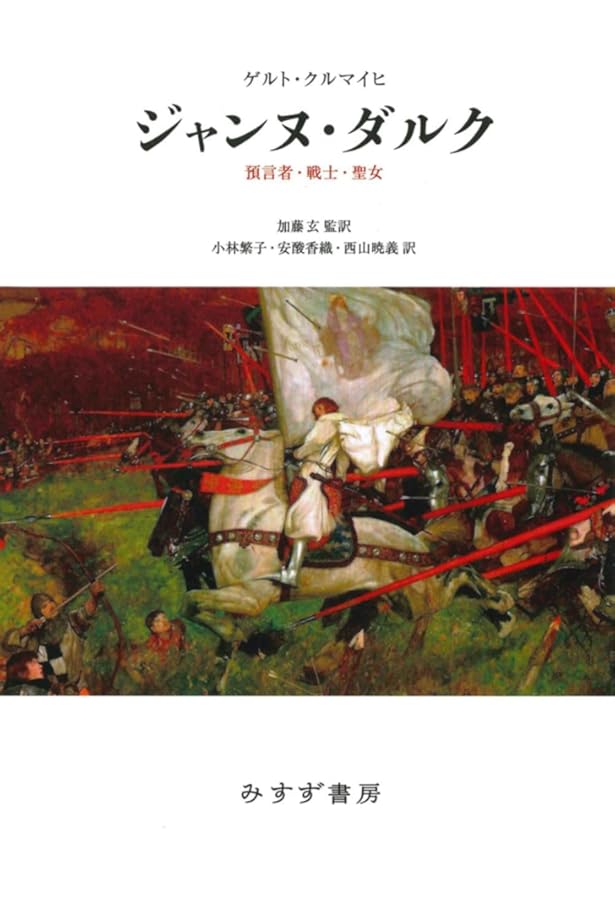 ゲルト・クルマイヒ

ジャンヌ・ダルク

預言者・戦士・聖女

加藤玄 監訳
小林繁子・安酸香織・西山暁義 訳

みすず書房